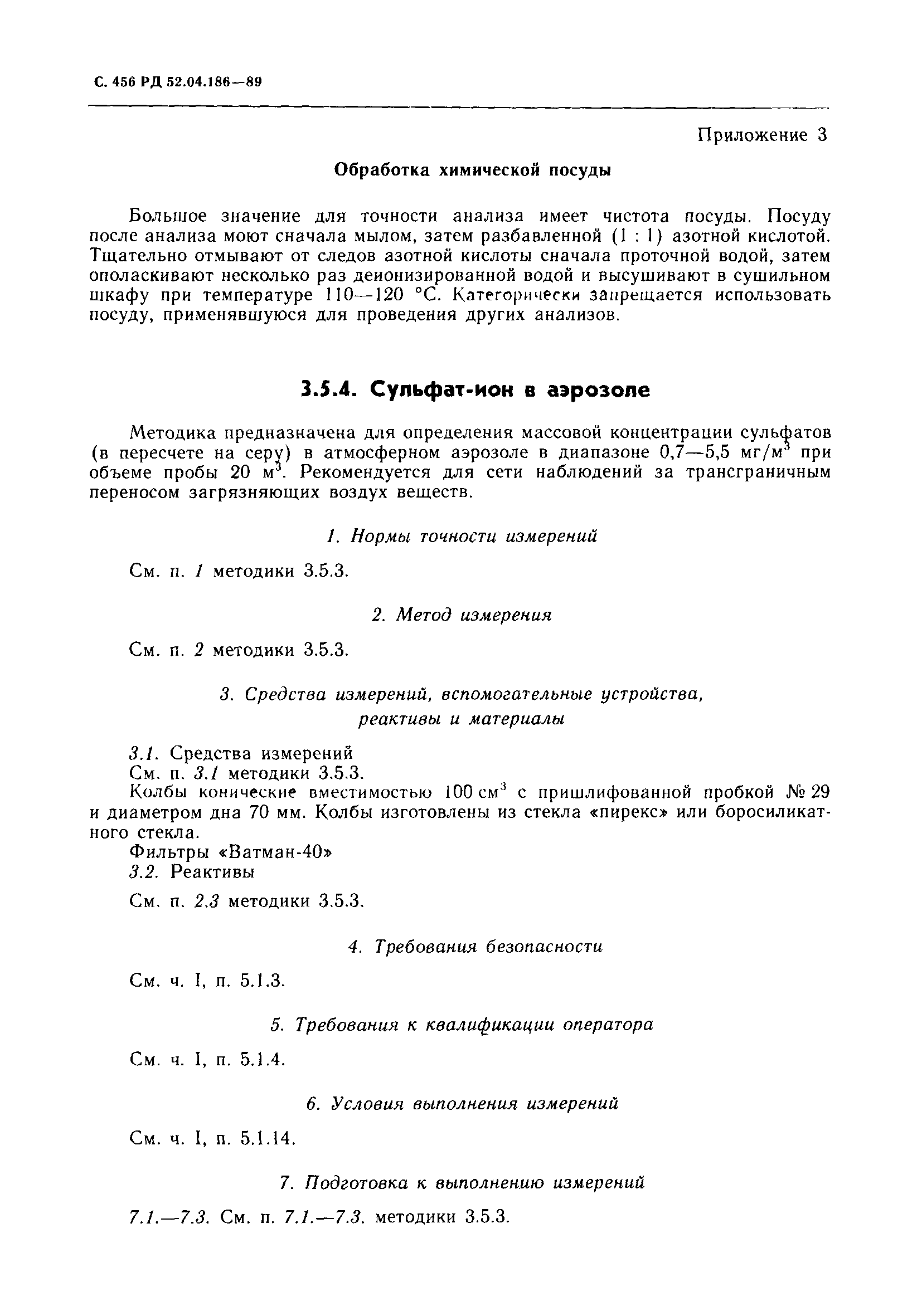 С. 456 РД 52.04.186—89

Приложение 3

Обработка химической посуды

Большое значение для точности анализа имеет чистота посуды. Посуду после анализа моют сначала мылом, затем разбавленной (1 : 1) азотной кислотой. Тщательно отмывают от следов азотной кислоты сначала проточной водой, затем ополаскивают несколько раз деионизированной водой и высушивают в сушильном шкафу при температуре 110—120 °С. Категорически запрещается использовать посуду, применявшуюся для проведения других анализов.

3.5.4. Сульфат-ион в аэрозоле

Методика предназначена для определения массовой концентрации сульфатов (в пересчете на серу) в атмосферном аэрозоле в диапазоне 0,7—5,5 мг/м$^3$ при объеме пробы 20 м$^3$. Рекомендуется для сети наблюдений за трансграничным переносом загрязняющих воздух веществ.

1. Нормы точности измерений

См. п. 1 методики 3.5.3.

2. Метод измерения

См. п. 2 методики 3.5.3.

3. Средства измерений, вспомогательные устройства, реактивы и материалы

3.1. Средства измерений
См. п. 3.1 методики 3.5.3.
Колбы конические вместимостью 100 см$^3$ с пришлифованной пробкой № 29 и диаметром дна 70 мм. Колбы изготовлены из стекла «пирекс» или боросиликатного стекла.
Фильтры «Ватман-40»
3.2. Реактивы

См. п. 2.3 методики 3.5.3.

4. Требования безопасности

См. ч. I, п. 5.1.3.

5. Требования к квалификации оператора

См. ч. I, п. 5.1.4.

6. Условия выполнения измерений

См. ч. I, п. 5.1.14.

7. Подготовка к выполнению измерений

7.1.—7.3. См. п. 7.1.—7.3. методики 3.5.3.